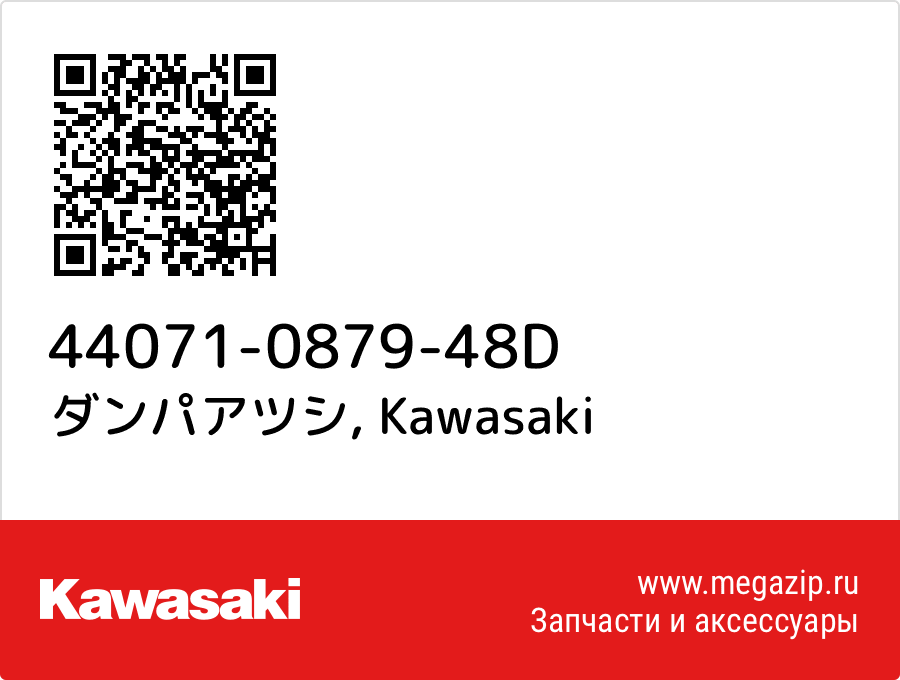 44071-0879-48D
ダンパアツシ, Kawasaki

Kawasaki

www.megazip.ru
Запчасти и аксессуары